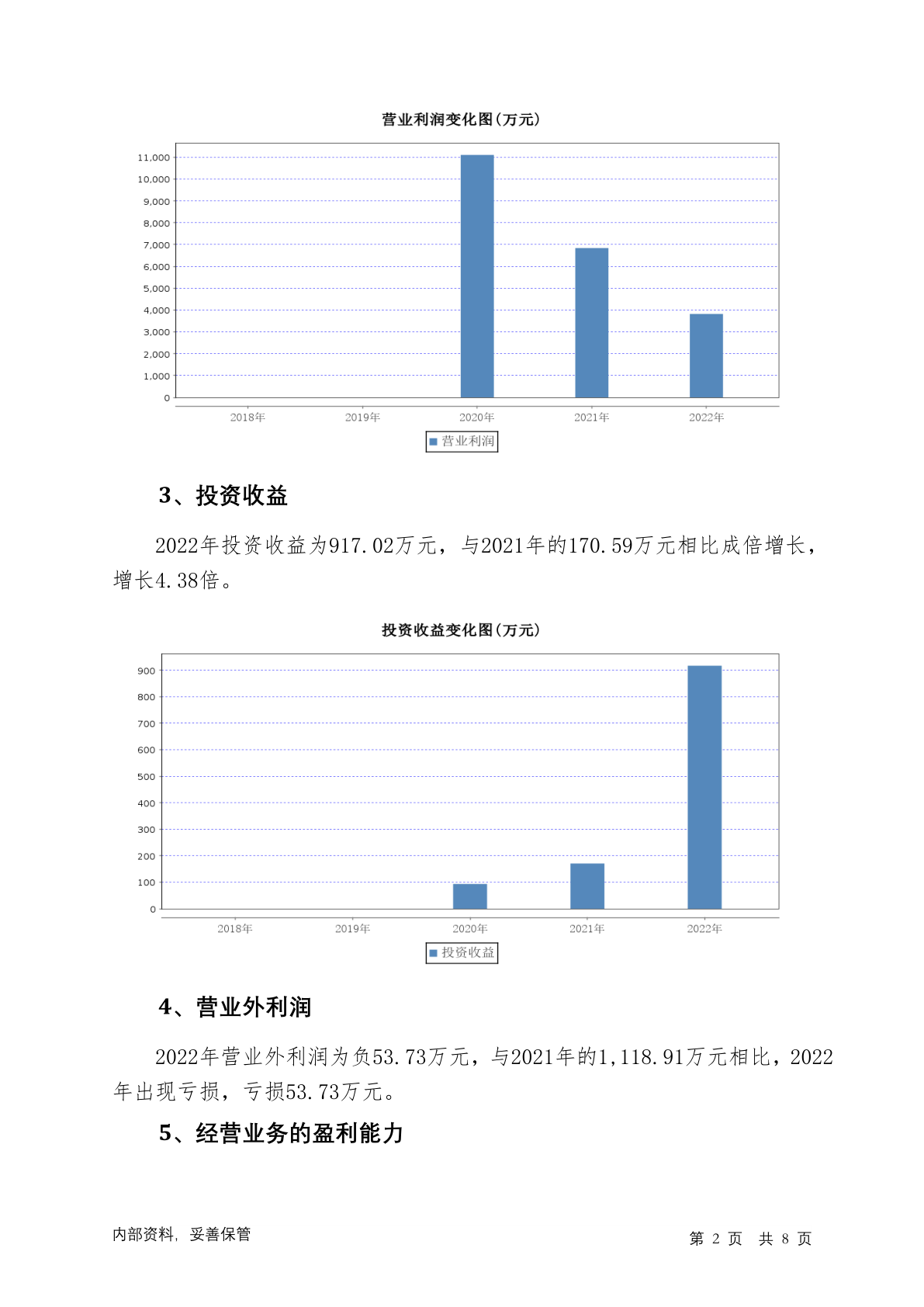 营业利润变化图(万元)

11,000
10,000
9,000
8,000
7,000
6,000
5,000
4,000
3,000
2,000
1,000
0

2018年 2019年 2020年 2021年 2022年

营业利润

3、投资收益

2022年投资收益为917.02万元，与2021年的170.59万元相比成倍增长，增长4.38倍。

投资收益变化图(万元)

900
800
700
600
500
400
300
200
100
0

2018年 2019年 2020年 2021年 2022年

投资收益

4、营业外利润

2022年营业外利润为负53.73万元，与2021年的1,118.91万元相比，2022年出现亏损，亏损53.73万元。

5、经营业务的盈利能力

内部资料，妥善保管

第 2 页 共 8 页